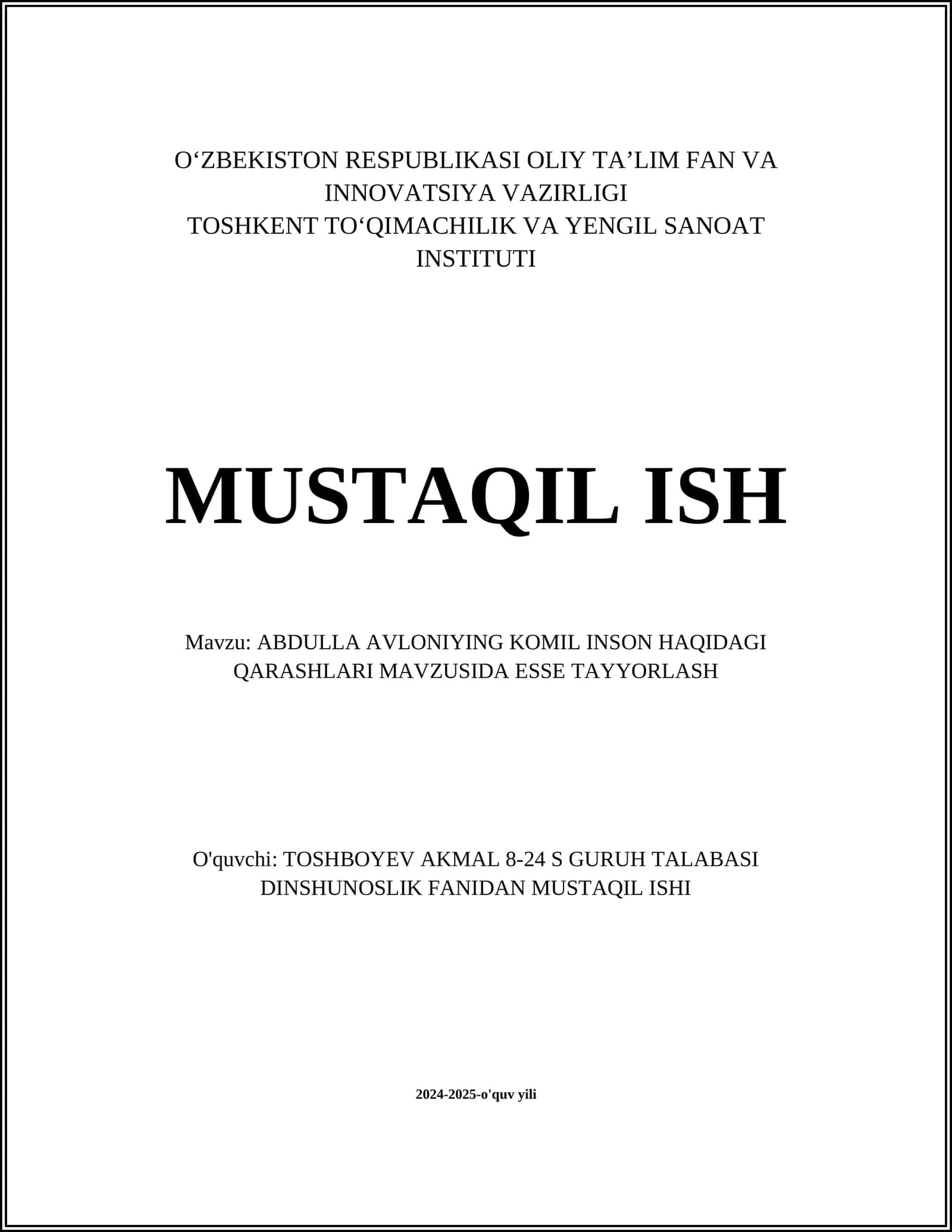 O‘ZBEKISTON RESPUBLIKASI OLIY TA’LIM FAN VA INNOVATSIYA VAZIRLIGI
TOSHKENT TO‘QIMACHILIK VA YENGIL SANOAT INSTITUTI

MUSTAQIL ISH

Mavzu: ABDULLA AVLONIYING KOMIL INSON HAQIDAGI QARASHLARI MAVZUSIDA ESSE TAYYORLASH

O'quvchi: TOSHBOYEV AKMAL 8-24 S GURUH TALABASI DINSHUNOSLIK FANIDAN MUSTAQIL ISHI

2024-2025-o'quv yili